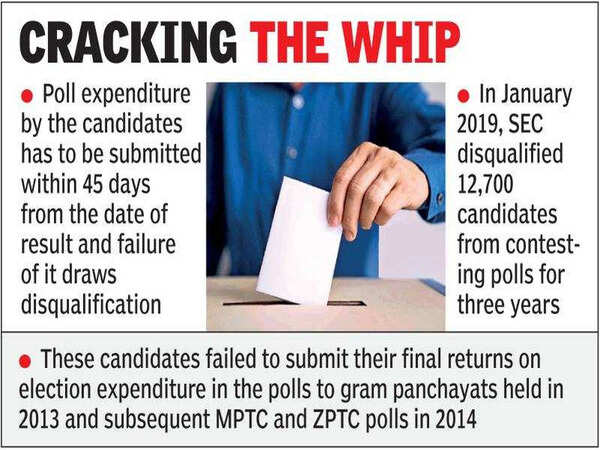 CRACKING THE WHIP

• Poll expenditure by the candidates has to be submitted within 45 days from the date of result and failure of it draws disqualification

• In January 2019, SEC disqualified 12,700 candidates from contesting polls for three years

• These candidates failed to submit their final returns on election expenditure in the polls to gram panchayats held in 2013 and subsequent MPTC and ZPTC polls in 2014